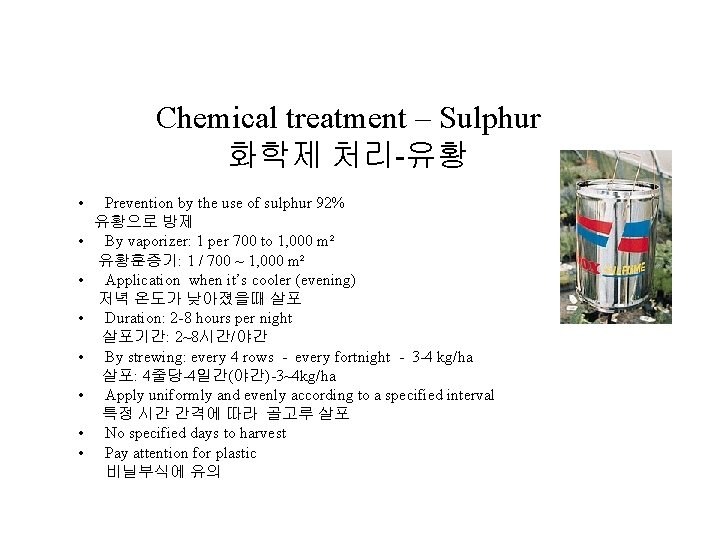 Chemical treatment – Sulphur
화학제 처리-유황

• Prevention by the use of sulphur 92%
유황으로 방제
• By vaporizer: 1 per 700 to 1,000 m²
유황훈증기: 1 / 700 ~ 1,000 m²
• Application when it's cooler (evening)
저녁 온도가 낮아졌을때 살포
• Duration: 2-8 hours per night
살포기간: 2~8시간/야간
• By strewing: every 4 rows - every fortnight - 3-4 kg/ha
살포: 4줄당-4일간(야간)-3~4kg/ha
• Apply uniformly and evenly according to a specified interval
특정 시간 간격에 따라 골고루 살포
• No specified days to harvest
• Pay attention for plastic
비닐부식에 유의